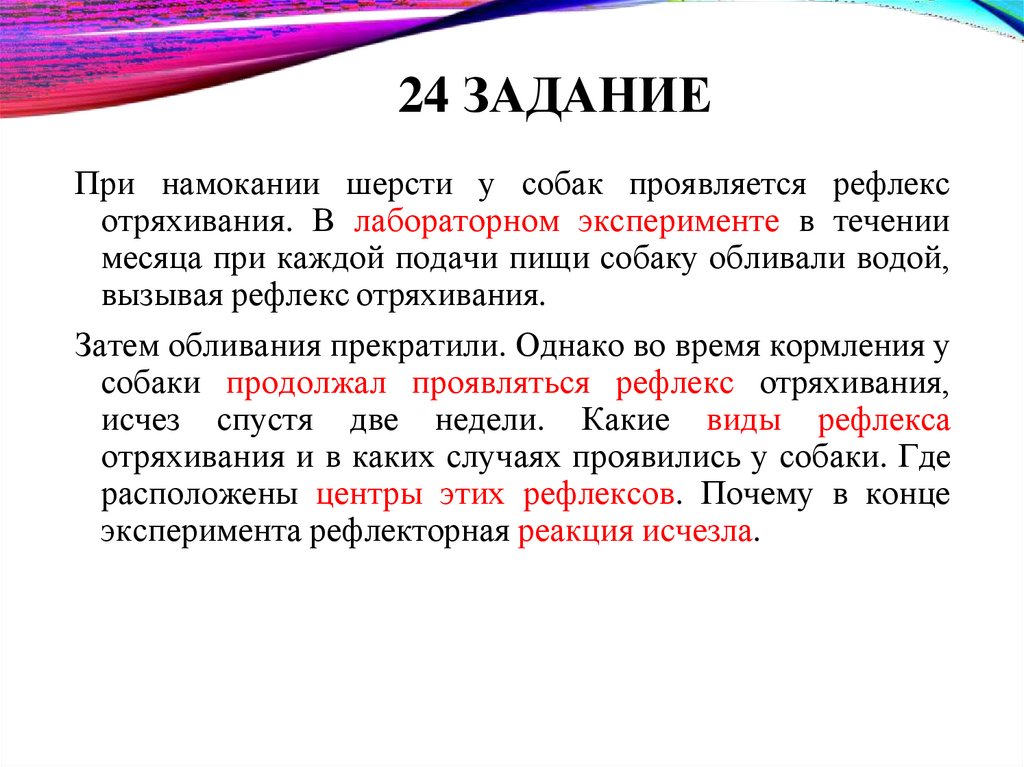 24 ЗАДАНИЕ

При намокании шерсти у собак проявляется рефлекс отряхивания. В лабораторном эксперименте в течении месяца при каждой подачи пищи собаку обливали водой, вызывая рефлекс отряхивания.

Затем обливания прекратили. Однако во время кормления у собаки продолжал проявляться рефлекс отряхивания, исчез спустя две недели. Какие виды рефлекса отряхивания и в каких случаях проявились у собаки. Где расположены центры этих рефлексов. Почему в конце эксперимента рефлекторная реакция исчезла.